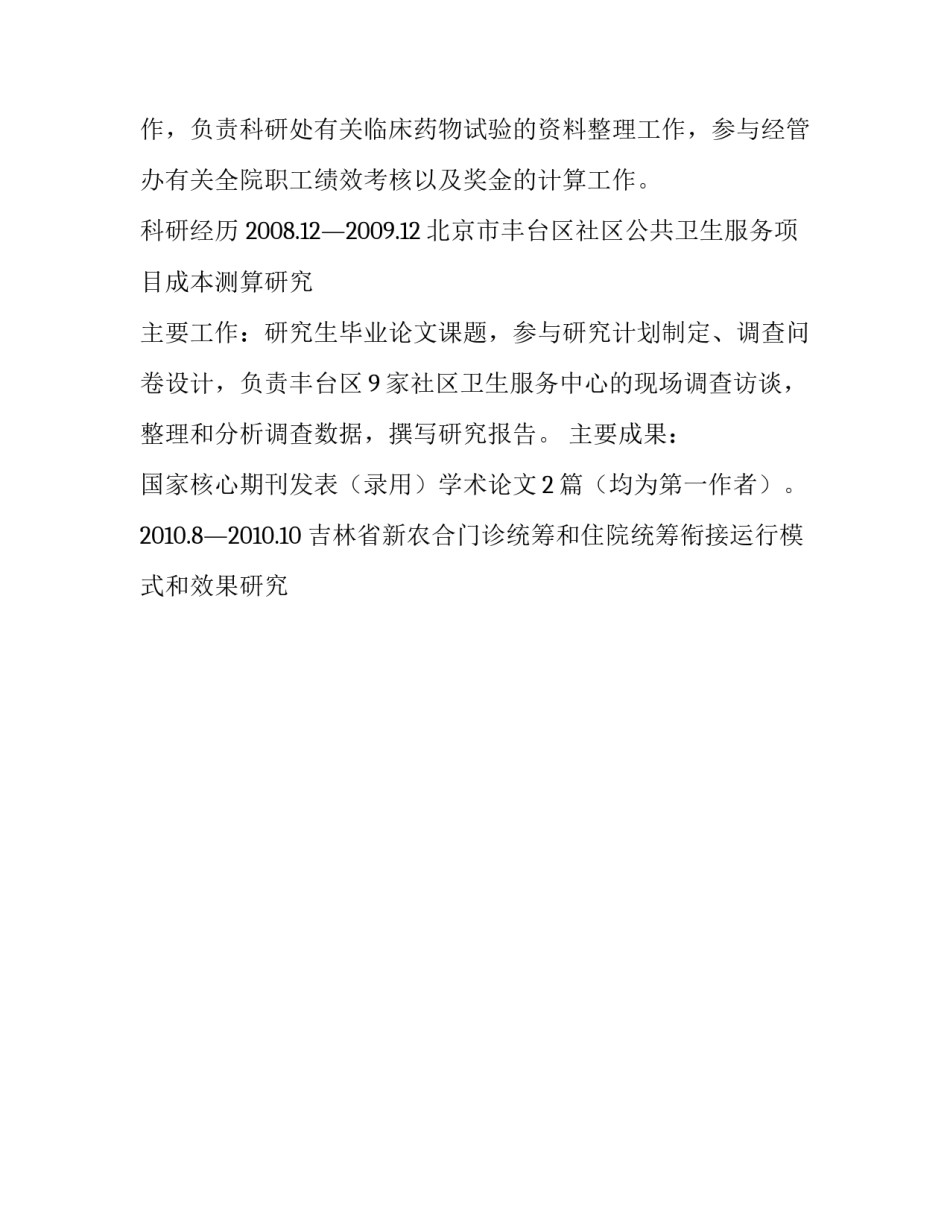 作，负责科研处有关临床药物试验的资料整理工作，参与经管办有关全院职工绩效考核以及奖金的计算工作。

科研经历 2008.12—2009.12 北京市丰台区社区公共卫生服务项目成本测算研究

主要工作：研究生毕业论文课题，参与研究计划制定、调查问卷设计，负责丰台区 9 家社区卫生服务中心的现场调查访谈，整理和分析调查数据，撰写研究报告。 主要成果：

国家核心期刊发表（录用）学术论文 2 篇（均为第一作者）。

2010.8—2010.10 吉林省新农合门诊统筹和住院统筹衔接运行模式和效果研究